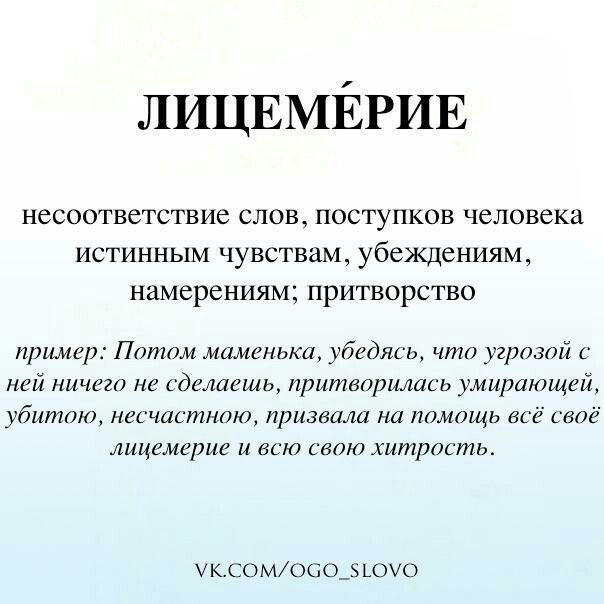 ЛИЦЕМЕ́РИЕ

несоответствие слов, поступков человека истинным чувствам, убеждениям, намерениям; притворство

пример: Потом маменька, убедясь, что угрозой с ней ничего не сделаешь, притворилась умирающей, убитою, несчастною, призвала на помощь всё своё лицемерие и всю свою хитрость.

VK.COM/OGO_SLOVO